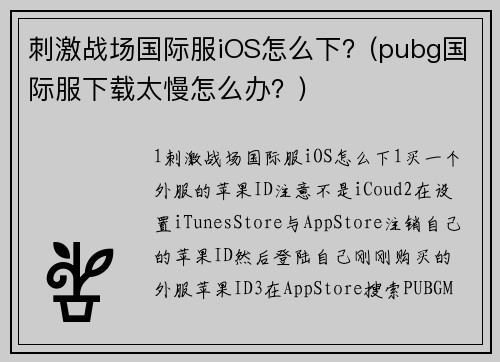 刺激战场国际服iOS怎么下？（pubg国际服下载太慢怎么办？）

1刺激战场国际服iOS怎么下1买一个外服的苹果ID注意不是iCoud2在设置iTunesStore与AppStore注销自己的苹果ID然后登陆自己刚刚购买的外服苹果ID3在AppStore搜索PUBGM